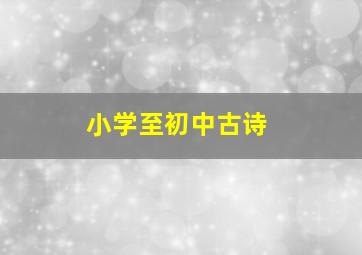 小学至初中古诗